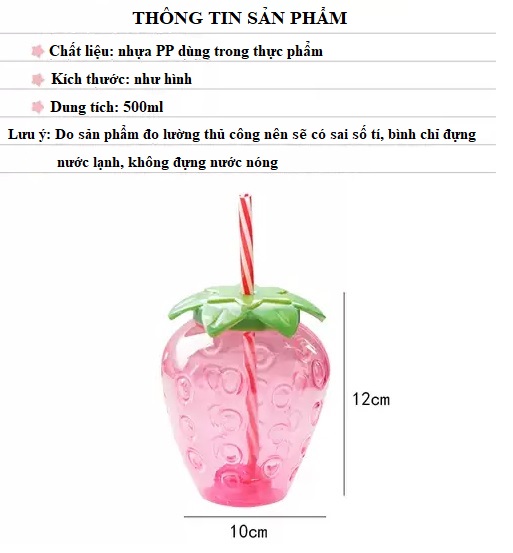 THÔNG TIN SẢN PHẨM

Chất liệu: nhựa PP dùng trong thực phẩm

Kích thước: như hình

Dung tích: 500ml

Lưu ý: Do sản phẩm đo lường thủ công nên sẽ có sai số tí, bình chỉ đựng nước lạnh, không đựng nước nóng

12cm

10cm